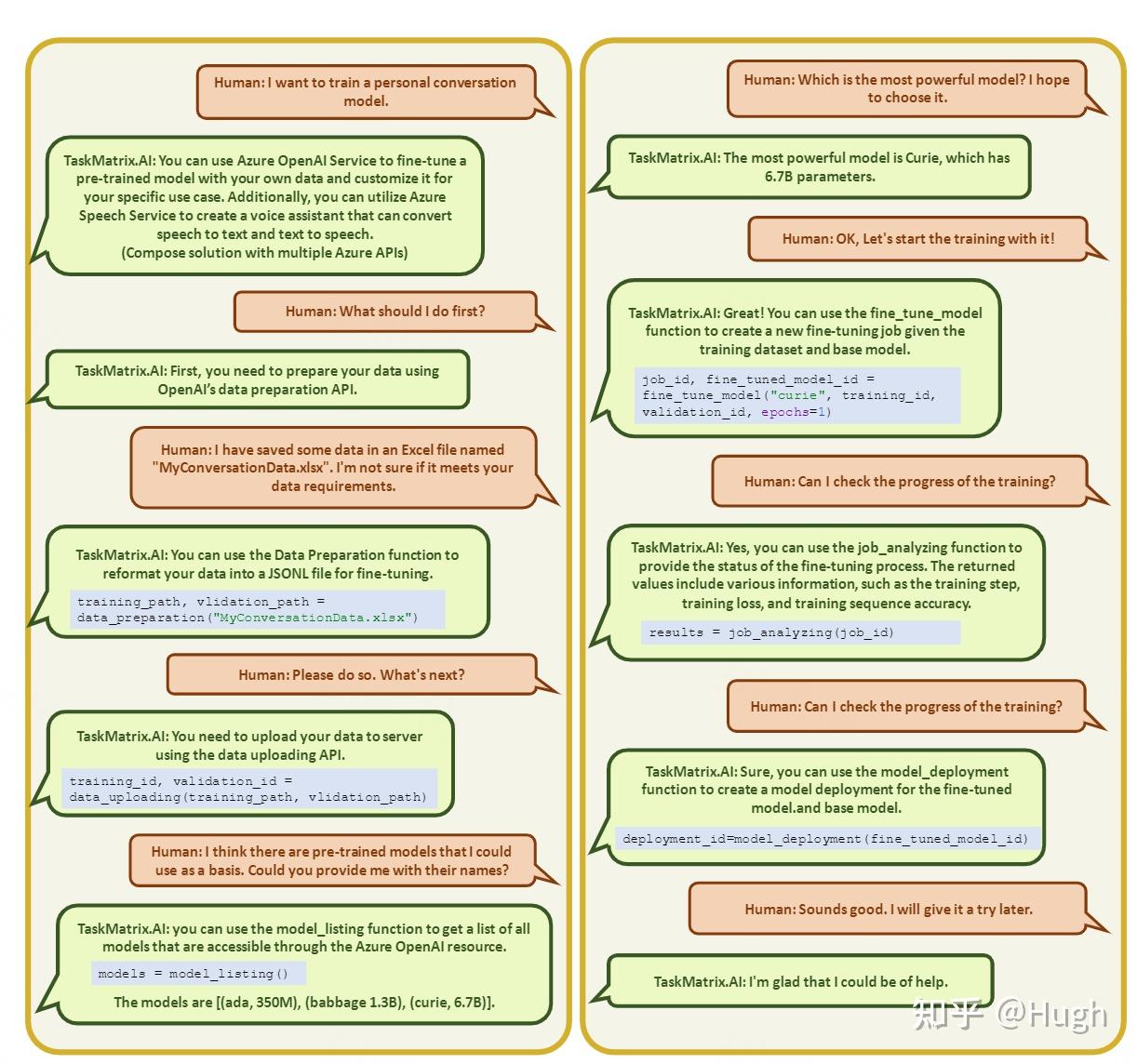 Human: I want to train a personal conversation model.

TaskMatrix.AI: You can use Azure OpenAI Service to fine-tune a pre-trained model with your own data and customize it for your specific use case. Additionally, you can utilize Azure Speech Service to create a voice assistant that can convert speech to text and text to speech.
(Compose solution with multiple Azure APIs)

Human: What should I do first?

TaskMatrix.AI: First, you need to prepare your data using OpenAI's data preparation API.

Human: I have saved some data in an Excel file named "MyConversationData.xlsx". I'm not sure if it meets your data requirements.

TaskMatrix.AI: You can use the Data Preparation function to reformat your data into a JSONL file for fine-tuning.

training_path, vlidation_path = data_preparation("MyConversationData.xlsx")

Human: Please do so. What's next?

TaskMatrix.AI: You need to upload your data to server using the data uploading API.

training_id, validation_id = data_uploading(training_path, vlidation_path)

Human: I think there are pre-trained models that I could use as a basis. Could you provide me with their names?

TaskMatrix.AI: you can use the model_listing function to get a list of all models that are accessible through the Azure OpenAI resource.

models = model_listing()

The models are [(ada, 350M), (babbage 1.3B), (curie, 6.7B)].

Human: Which is the most powerful model? I hope to choose it.

TaskMatrix.AI: The most powerful model is Curie, which has 6.7B parameters.

Human: OK, Let's start the training with it!

TaskMatrix.AI: Great! You can use the fine_tune_model function to create a new fine-tuning job given the training dataset and base model.

job_id, fine_tuned_model_id = fine_tune_model("curie", training_id, validation_id, epochs=1)

Human: Can I check the progress of the training?

TaskMatrix.AI: Yes, you can use the job_analyzing function to provide the status of the fine-tuning process. The returned values include various information, such as the training step, training loss, and training sequence accuracy.

results = job_analyzing(job_id)

Human: Can I check the progress of the training?

TaskMatrix.AI: Sure, you can use the model_deployment function to create a model deployment for the fine-tuned model.and base model.

deployment_id=model_deployment(fine_tuned_model_id)

Human: Sounds good. I will give it a try later.

TaskMatrix.AI: I'm glad that I could be of help.

知乎 @Hugh